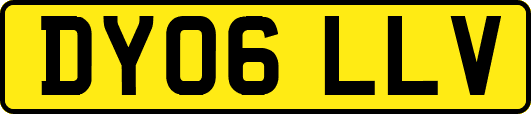 DY06 LLV